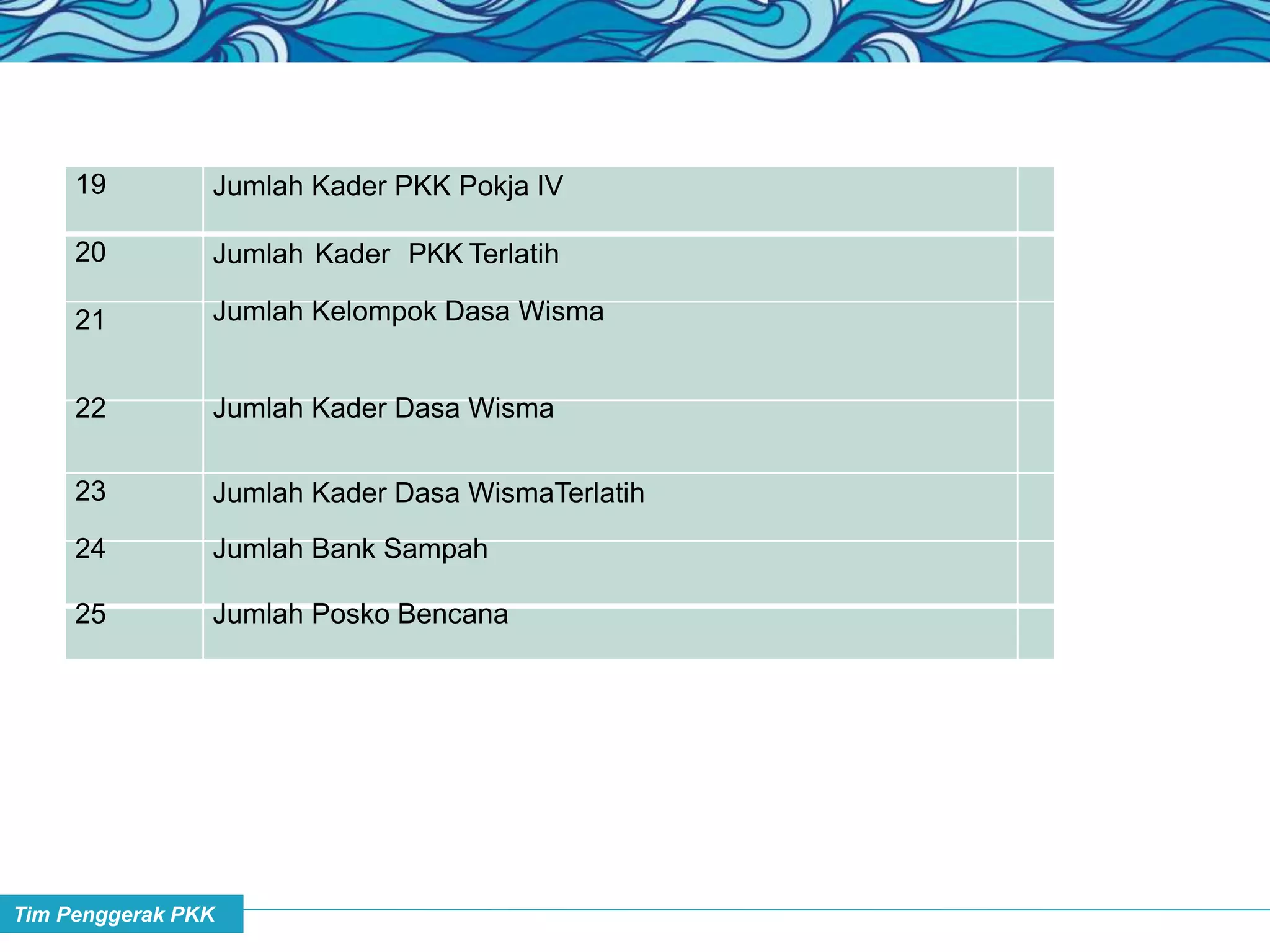 | 19 | Jumlah Kader PKK Pokja IV |  |
|---|---|---|
| 20 | Jumlah Kader PKK Terlatih |  |
| 21 | Jumlah Kelompok Dasa Wisma |  |
| 22 | Jumlah Kader Dasa Wisma |  |
| 23 | Jumlah Kader Dasa WismaTerlatih |  |
| 24 | Jumlah Bank Sampah |  |
| 25 | Jumlah Posko Bencana |  |

Tim Penggerak PKK